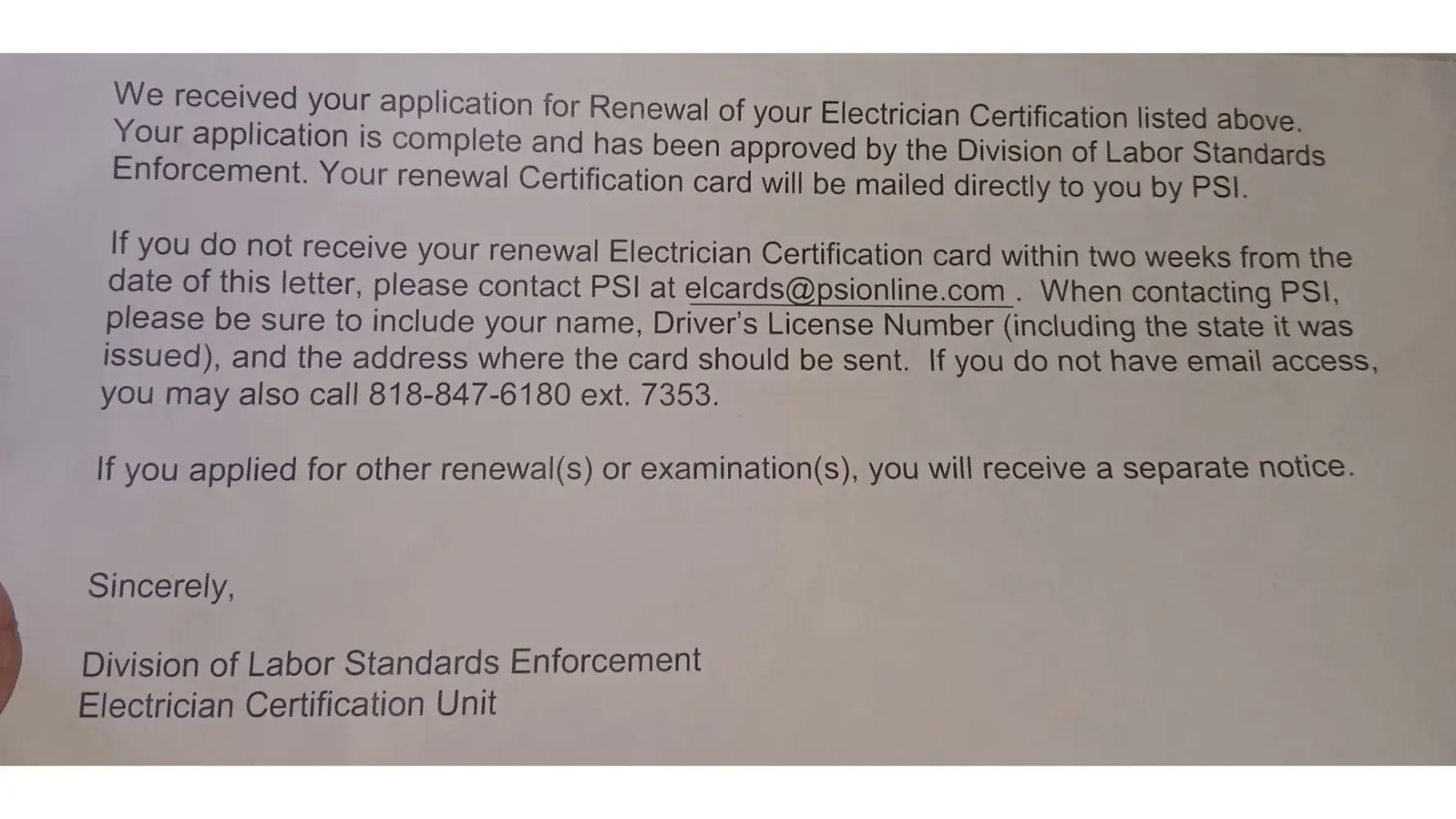 We received your application for Renewal of your Electrician Certification listed above. Your application is complete and has been approved by the Division of Labor Standards Enforcement. Your renewal Certification card will be mailed directly to you by PSI.

If you do not receive your renewal Electrician Certification card within two weeks from the date of this letter, please contact PSI at elcards@psionline.com . When contacting PSI, please be sure to include your name, Driver's License Number (including the state it was issued), and the address where the card should be sent. If you do not have email access, you may also call 818-847-6180 ext. 7353.

If you applied for other renewal(s) or examination(s), you will receive a separate notice.

Sincerely,

Division of Labor Standards Enforcement
Electrician Certification Unit